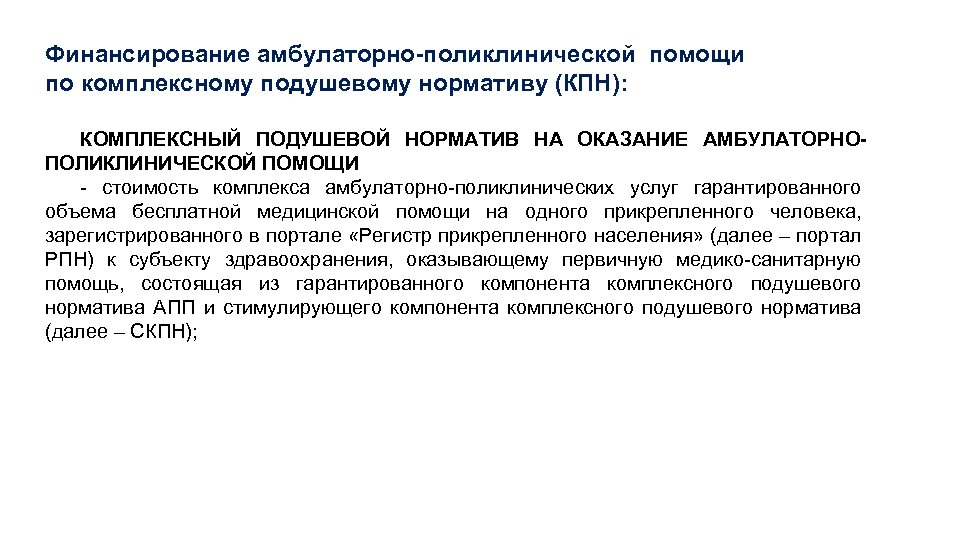 Финансирование амбулаторно-поликлинической помощи по комплексному подушевому нормативу (КПН):

КОМПЛЕКСНЫЙ ПОДУШЕВОЙ НОРМАТИВ НА ОКАЗАНИЕ АМБУЛАТОРНО-ПОЛИКЛИНИЧЕСКОЙ ПОМОЩИ

- стоимость комплекса амбулаторно-поликлинических услуг гарантированного объема бесплатной медицинской помощи на одного прикрепленного человека, зарегистрированного в портале «Регистр прикрепленного населения» (далее – портал РПН) к субъекту здравоохранения, оказывающему первичную медико-санитарную помощь, состоящая из гарантированного компонента комплексного подушевого норматива АПП и стимулирующего компонента комплексного подушевого норматива (далее – СКПН);